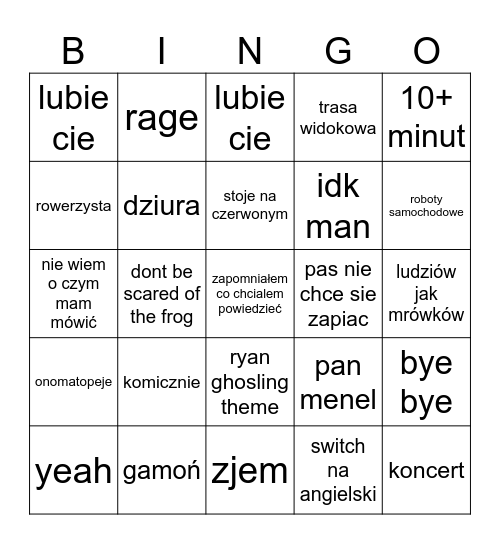 | B | I | N | G | O |
|---|---|---|---|---|
| lubie cie | rage | lubie cie | trasa widokowa | 10+ minut |
| rowerzysta | dziura | stoje na czerwonym | idk man | roboty samochodowe |
| nie wiem o czym mam mówić | dont be scared of the frog | zapomniałem co chcialem powiedzieć | pas nie chce sie zapiac | ludziów jak mrówków |
| onomatopeje | komicznie | ryan ghosling theme | pan menel | bye bye |
| yeah | gamoń | zjem | switch na angielski | koncert |